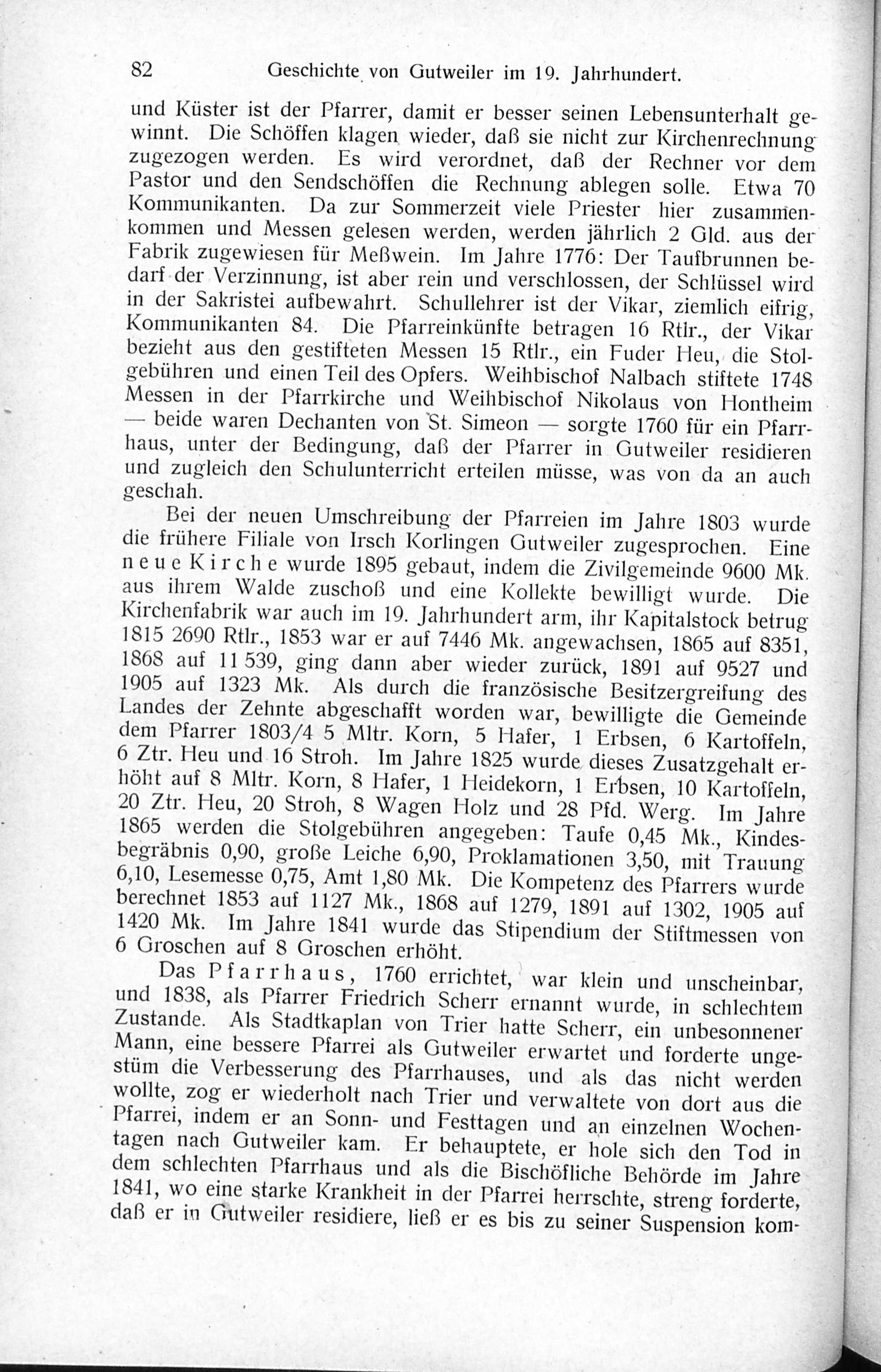 82 Geschichte von Gutweiler im 19. Jahrhundert.

und Küster ist der Pfarrer, damit er besser seinen Lebensunterhalt gewinnt. Die Schöffen klagen wieder, daß sie nicht zur Kirchenrechnung zugezogen werden. Es wird verordnet, daß der Rechner vor dem Pastor und den Sendschöffen die Rechnung ablegen solle. Etwa 70 Kommunikanten. Da zur Sommerzeit viele Priester hier zusammenkommen und Messen gelesen werden, werden jährlich 2 Gld. aus der Fabrik zugewiesen für Meßwein. Im Jahre 1776: Der Taufbrunnen bedarf der Verzinnung, ist aber rein und verschlossen, der Schlüssel wird in der Sakristei aufbewahrt. Schullehrer ist der Vikar, ziemlich eifrig, Kommunikanten 84. Die Pfarreinkünfte betragen 16 Rtlr., der Vikar bezieht aus den gestifteten Messen 15 Rtlr., ein Fuder Heu, die Stolgebühren und einen Teil des Opfers. Weihbischof Nalbach stiftete 1748 Messen in der Pfarrkirche und Weihbischof Nikolaus von Hontheim — beide waren Dechanten von St. Simeon — sorgte 1760 für ein Pfarrhaus, unter der Bedingung, daß der Pfarrer in Gutweiler residieren und zugleich den Schulunterricht erteilen müsse, was von da an auch geschah.

Bei der neuen Umschreibung der Pfarreien im Jahre 1803 wurde die frühere Filiale von Irsch Korlingen Gutweiler zugesprochen. Eine neue Kirche wurde 1895 gebaut, indem die Zivilgemeinde 9600 Mk. aus ihrem Walde zuschoß und eine Kollekte bewilligt wurde. Die Kirchenfabrik war auch im 19. Jahrhundert arm, ihr Kapitalstock betrug 1815 2690 Rtlr., 1853 war er auf 7446 Mk. angewachsen, 1865 auf 8351, 1868 auf 11 539, ging dann aber wieder zurück, 1891 auf 9527 und 1905 auf 1323 Mk. Als durch die französische Besitzergreifung des Landes der Zehnte abgeschafft worden war, bewilligte die Gemeinde dem Pfarrer 1803/4 5 Mltr. Korn, 5 Hafer, 1 Erbsen, 6 Kartoffeln, 6 Ztr. Heu und 16 Stroh. Im Jahre 1825 wurde dieses Zusatzgehalt erhöht auf 8 Mltr. Korn, 8 Hafer, 1 Heidekorn, 1 Erbsen, 10 Kartoffeln, 20 Ztr. Heu, 20 Stroh, 8 Wagen Holz und 28 Pfd. Werg. Im Jahre 1865 werden die Stolgebühren angegeben: Taufe 0,45 Mk., Kindesbegräbnis 0,90, große Leiche 6,90, Proklamationen 3,50, mit Trauung 6,10, Lesemesse 0,75, Amt 1,80 Mk. Die Kompetenz des Pfarrers wurde berechnet 1853 auf 1127 Mk., 1868 auf 1279, 1891 auf 1302, 1905 auf 1420 Mk. Im Jahre 1841 wurde das Stipendium der Stiftmessen von 6 Groschen auf 8 Groschen erhöht.

Das Pfarrhaus, 1760 errichtet, war klein und unscheinbar, und 1838, als Pfarrer Friedrich Scherr ernannt wurde, in schlechtem Zustande. Als Stadtkaplan von Trier hatte Scherr, ein unbesonnener Mann, eine bessere Pfarrei als Gutweiler erwartet und forderte ungestüm die Verbesserung des Pfarrhauses, und als das nicht werden wollte, zog er wiederholt nach Trier und verwaltete von dort aus die Pfarrei, indem er an Sonn- und Festtagen und an einzelnen Wochentagen nach Gutweiler kam. Er behauptete, er hole sich den Tod in dem schlechten Pfarrhaus und als die Bischöfliche Behörde im Jahre 1841, wo eine starke Krankheit in der Pfarrei herrschte, streng forderte, daß er in Gutweiler residiere, ließ er es bis zu seiner Suspension kom-